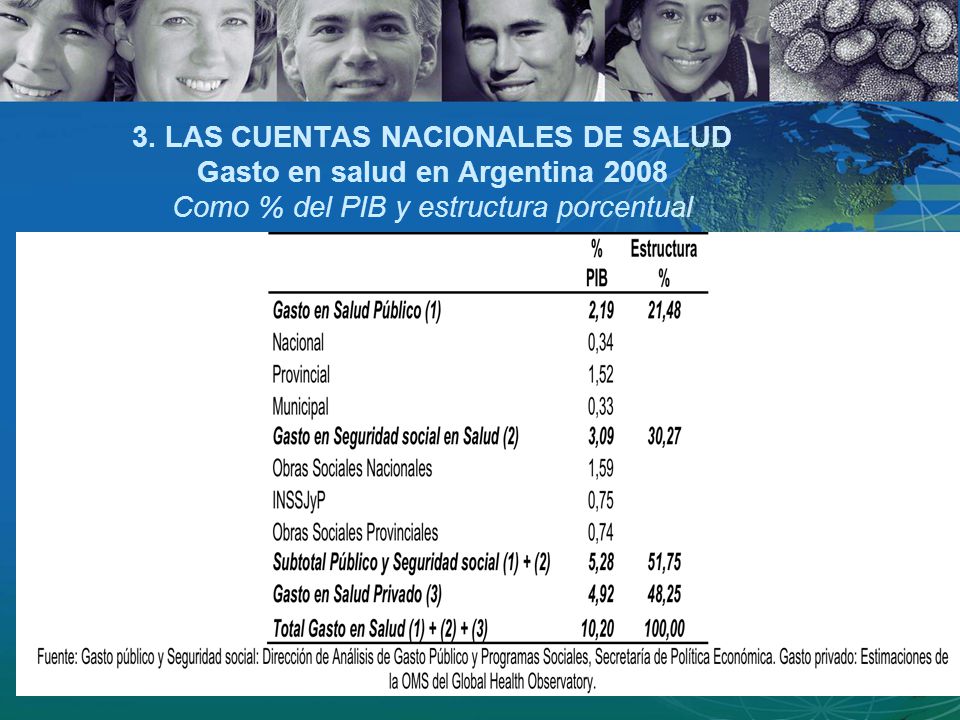 3. LAS CUENTAS NACIONALES DE SALUD
Gasto en salud en Argentina 2008
Como % del PIB y estructura porcentual

| | % PIB | Estructura % |
|---|---|---|
| Gasto en Salud Público (1) | 2,19 | 21,48 |
| Nacional | 0,34 | |
| Provincial | 1,52 | |
| Municipal | 0,33 | |
| Gasto en Seguridad social en Salud (2) | 3,09 | 30,27 |
| Obras Sociales Nacionales | 1,59 | |
| INSSJyP | 0,75 | |
| Obras Sociales Provinciales | 0,74 | |
| Subtotal Público y Seguridad social (1) + (2) | 5,28 | 51,75 |
| Gasto en Salud Privado (3) | 4,92 | 48,25 |
| Total Gasto en Salud (1) + (2) + (3) | 10,20 | 100,00 |

Fuente: Gasto público y Seguridad social: Dirección de Análisis de Gasto Público y Programas Sociales, Secretaría de Política Económica. Gasto privado: Estimaciones de la OMS del Global Health Observatory.